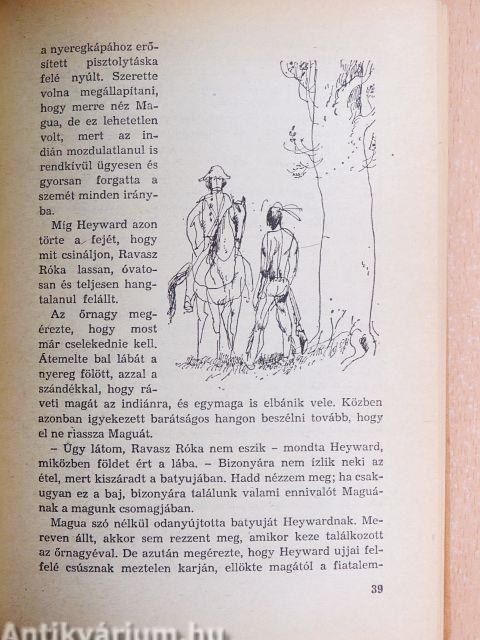 a nyeregkápához erősített pisztolytáska felé nyúlt. Szerette volna megállapítani, hogy merre néz Magua, de ez lehetetlen volt, mert az indián mozdulatlanul is rendkívül ügyesen és gyorsan forgatta a szemét minden irányba.

Míg Heyward azon törte a fejét, hogy mit csináljon, Ravasz Róka lassan, óvatosan és teljesen hangtalanul felállt.

Az őrnagy megérezte, hogy most már cselekednie kell. Átemelte bal lábát a nyereg fölött, azzal a szándékkal, hogy ráveti magát az indiánra, és egymaga is elbánik vele. Közben azonban igyekezett barátságos hangon beszélni tovább, hogy el ne riassza Maguát.

– Úgy látom, Ravasz Róka nem eszik – mondta Heyward, miközben földet ért a lába. – Bizonyára nem ízlik neki az étel, mert kiszáradt a batyujában. Hadd nézzem meg; ha csakugyan ez a baj, bizonyára találunk valami ennivalót Maguának a magunk csomagjában.

Magua szó nélkül odanyújtotta batyuját Heywardnak. Mereven állt, akkor sem rezzent meg, amikor keze találkozott az őrnagyéval. De azután megérezte, hogy Heyward ujjai felfelé csúsznak meztelen karján, ellökte magától a fiatalem-

39

Antikvárium.hu